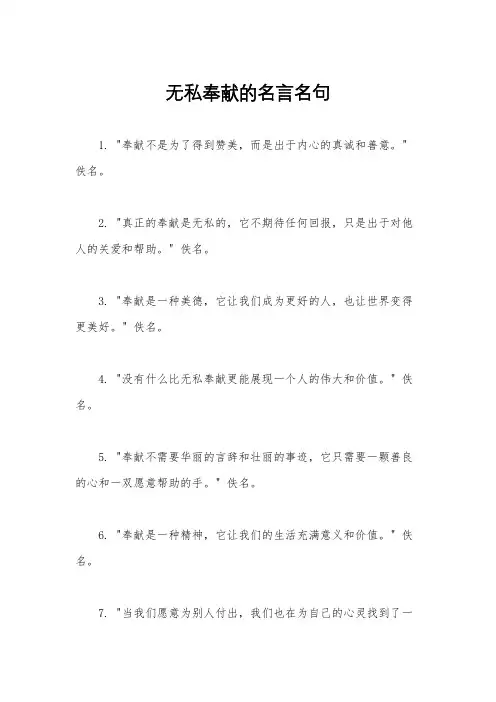 无私奉献的名言名句

1. "奉献不是为了得到赞美，而是出于内心的真诚和善意。" 佚名。

2. "真正的奉献是无私的，它不期待任何回报，只是出于对他人的关爱和帮助。" 佚名。

3. "奉献是一种美德，它让我们成为更好的人，也让世界变得更美好。" 佚名。

4. "没有什么比无私奉献更能展现一个人的伟大和价值。" 佚名。

5. "奉献不需要华丽的言辞和壮丽的事迹，它只需要一颗善良的心和一双愿意帮助的手。" 佚名。

6. "奉献是一种精神，它让我们的生活充满意义和价值。" 佚名。

7. "当我们愿意为别人付出，我们也在为自己的心灵找到了一